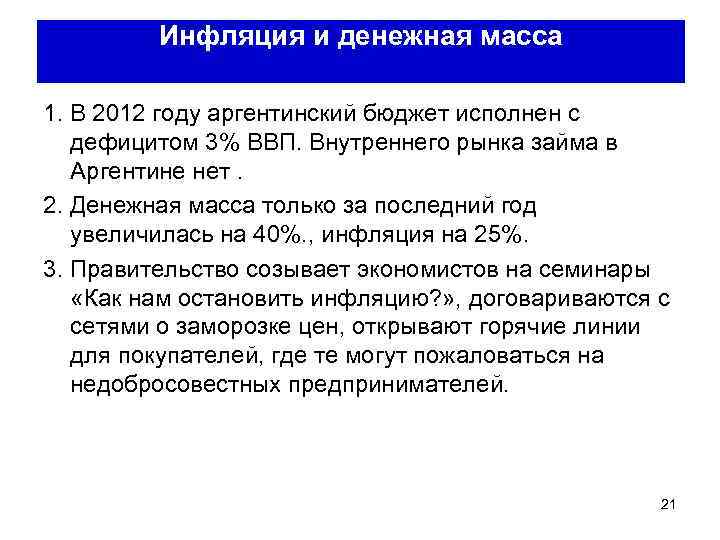 Инфляция и денежная масса

1. В 2012 году аргентинский бюджет исполнен с дефицитом 3% ВВП. Внутреннего рынка займа в Аргентине нет .

2. Денежная масса только за последний год увеличилась на 40%., инфляция на 25%.

3. Правительство созывает экономистов на семинары «Как нам остановить инфляцию?», договариваются с сетями о заморозке цен, открывают горячие линии для покупателей, где те могут пожаловаться на недобросовестных предпринимателей.

21